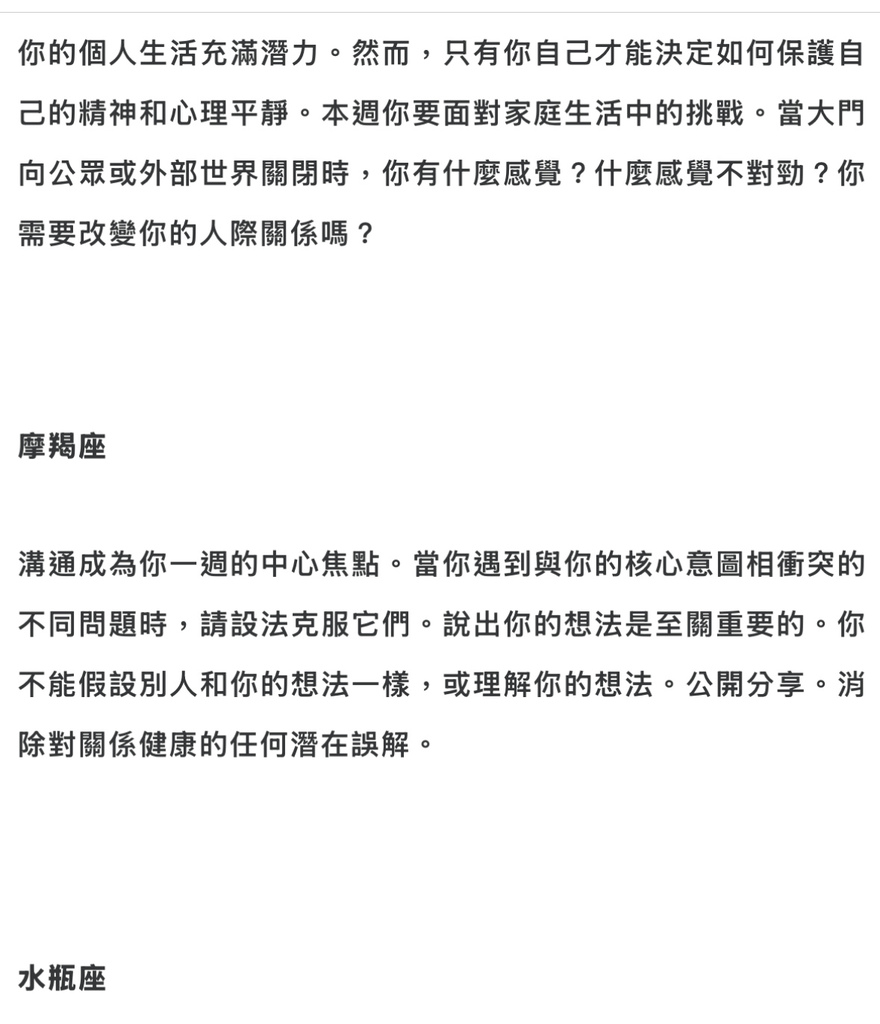 你的個人生活充滿潛力。然而，只有你自己才能決定如何保護自己的精神和心理平靜。本週你要面對家庭生活中的挑戰。當大門向公眾或外部世界關閉時，你有什麼感覺？什麼感覺不對勁？你需要改變你的人際關係嗎？

摩羯座

溝通成為你一週的中心焦點。當你遇到與你的核心意圖相衝突的不同問題時，請設法克服它們。說出你的想法是至關重要的。你不能假設別人和你的想法一樣，或理解你的想法。公開分享。消除對關係健康的任何潛在誤解。

水瓶座